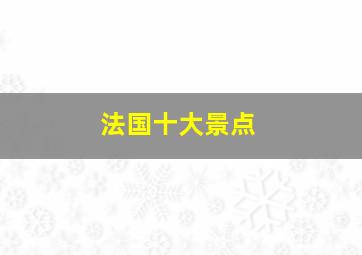 法国十大景点